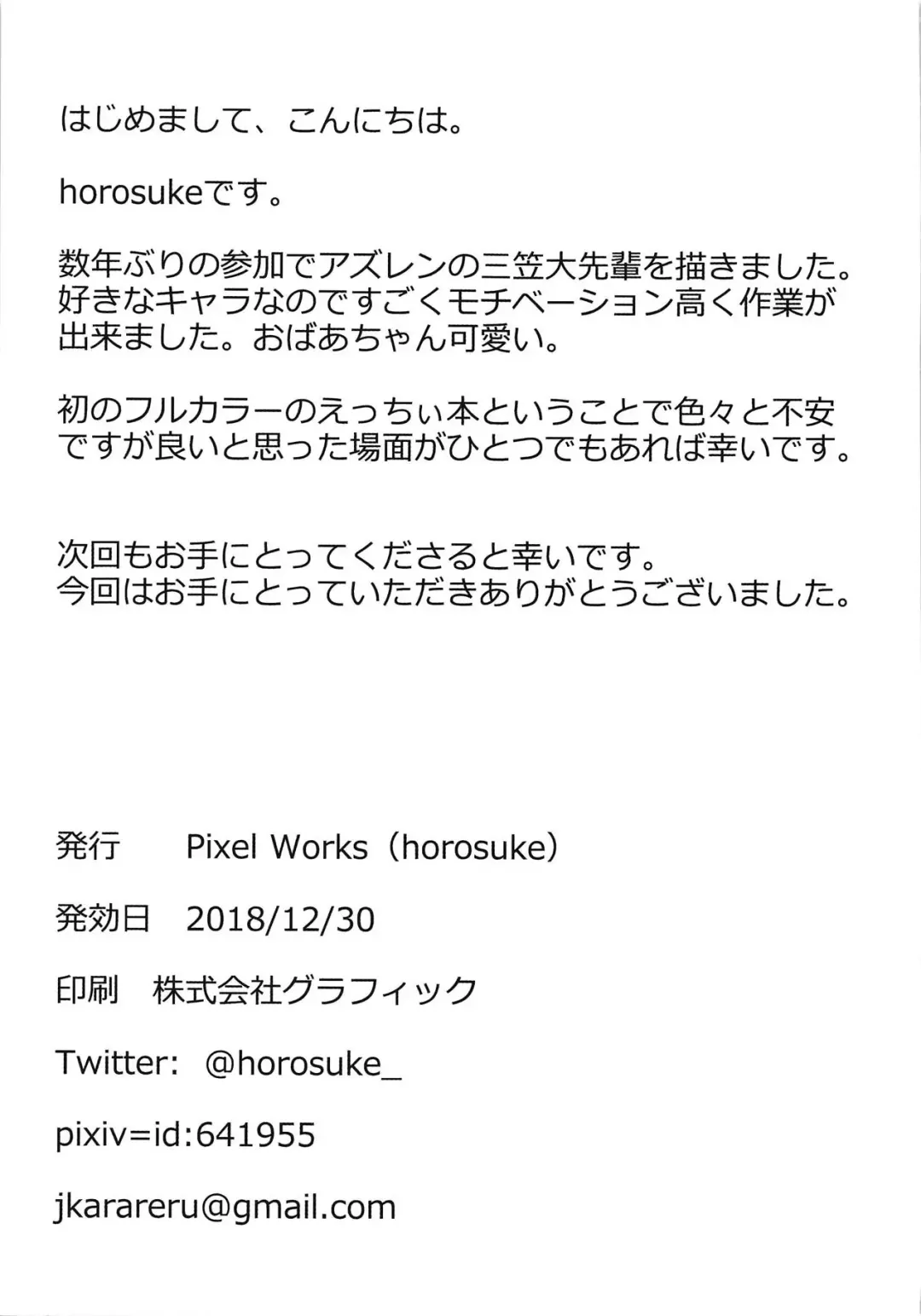 はじめまして、こんにちは。

horosukeです。

数年ぶりの参加でアズレンの三笠大先輩を描きました。好きなキャラなのですごくモチベーション高く作業が出来ました。おばあちゃん可愛い。

初のフルカラーのえっちぃ本ということで色々と不安ですが良いと思った場面がひとつでもあれば幸いです。

次回もお手にとってくださると幸いです。
今回はお手にとっていただきありがとうございました。

発行　Pixel Works（horosuke）

発効日　2018/12/30

印刷　株式会社グラフィック

Twitter: @horosuke_

pixiv=id:641955

jkarareru@gmail.com